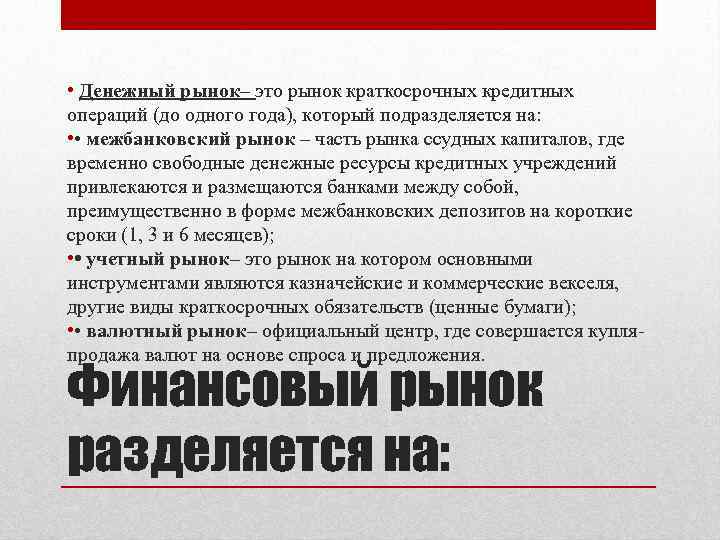 • Денежный рынок– это рынок краткосрочных кредитных операций (до одного года), который подразделяется на:

•• межбанковский рынок – часть рынка ссудных капиталов, где временно свободные денежные ресурсы кредитных учреждений привлекаются и размещаются банками между собой, преимущественно в форме межбанковских депозитов на короткие сроки (1, 3 и 6 месяцев);

•• учетный рынок– это рынок на котором основными инструментами являются казначейские и коммерческие векселя, другие виды краткосрочных обязательств (ценные бумаги);

•• валютный рынок– официальный центр, где совершается купля-продажа валют на основе спроса и предложения.

Финансовый рынок разделяется на: